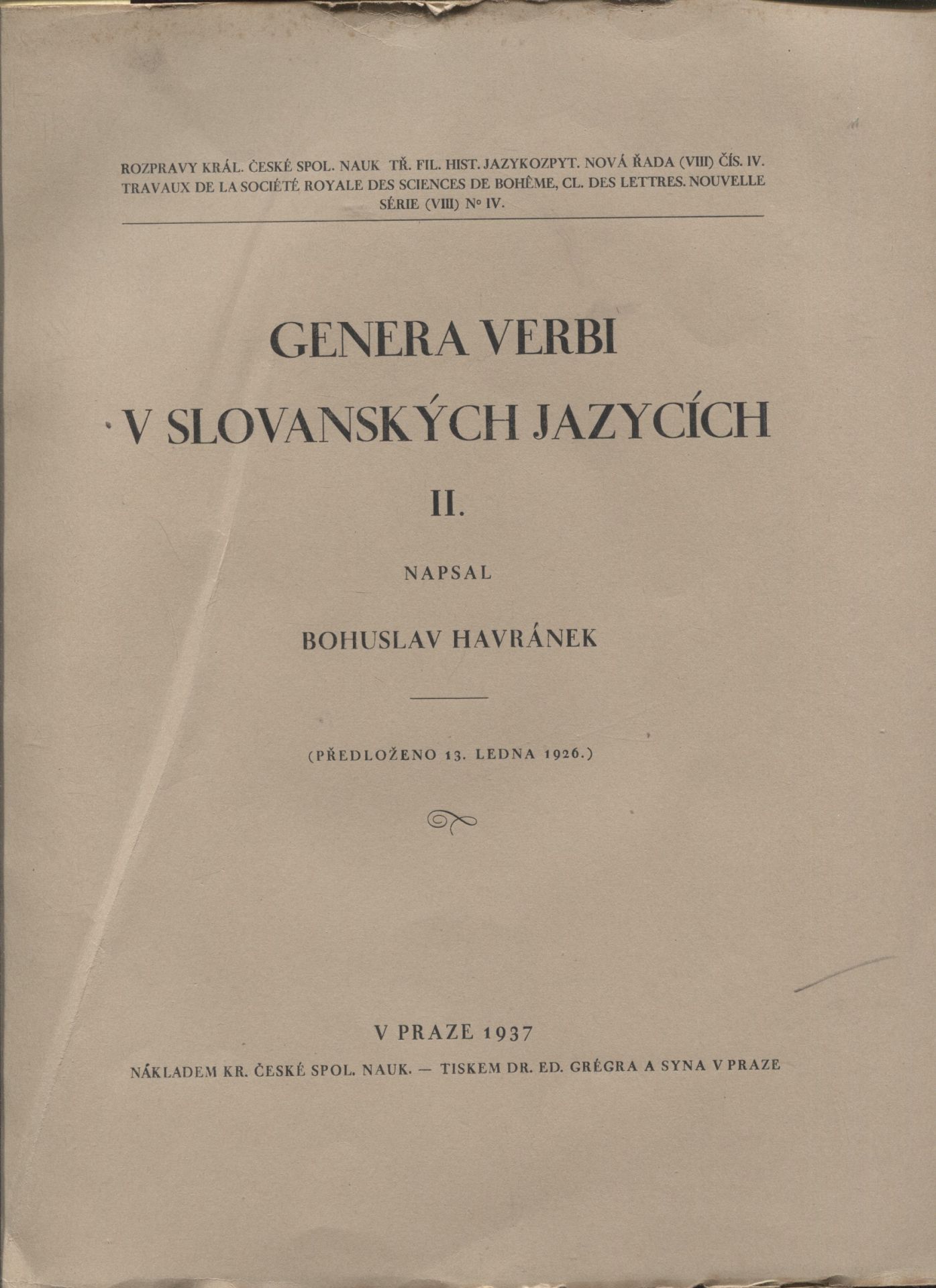 ROZPRAVY KRÁL. ČESKÉ SPOL. NAUK TŘ. FIL. HIST. JAZYKOZPYT. NOVÁ ŘADA (VIII) ČÍS. IV.
TRAVAUX DE LA SOCIÉTÉ ROYALE DES SCIENCES DE BOHÊME, CL. DES LETTRES. NOUVELLE SÉRIE (VIII) Nº IV.

GENERA VERBI
V SLOVANSKÝCH JAZYCÍCH
II.

NAPSAL

BOHUSLAV HAVRÁNEK

(PŘEDLOŽENO 13. LEDNA 1926.)

V PRAZE 1937

NÁKLADEM KR. ČESKÉ SPOL. NAUK. — TISKEM DR. ED. GRÉGRA A SYNA V PRAZE